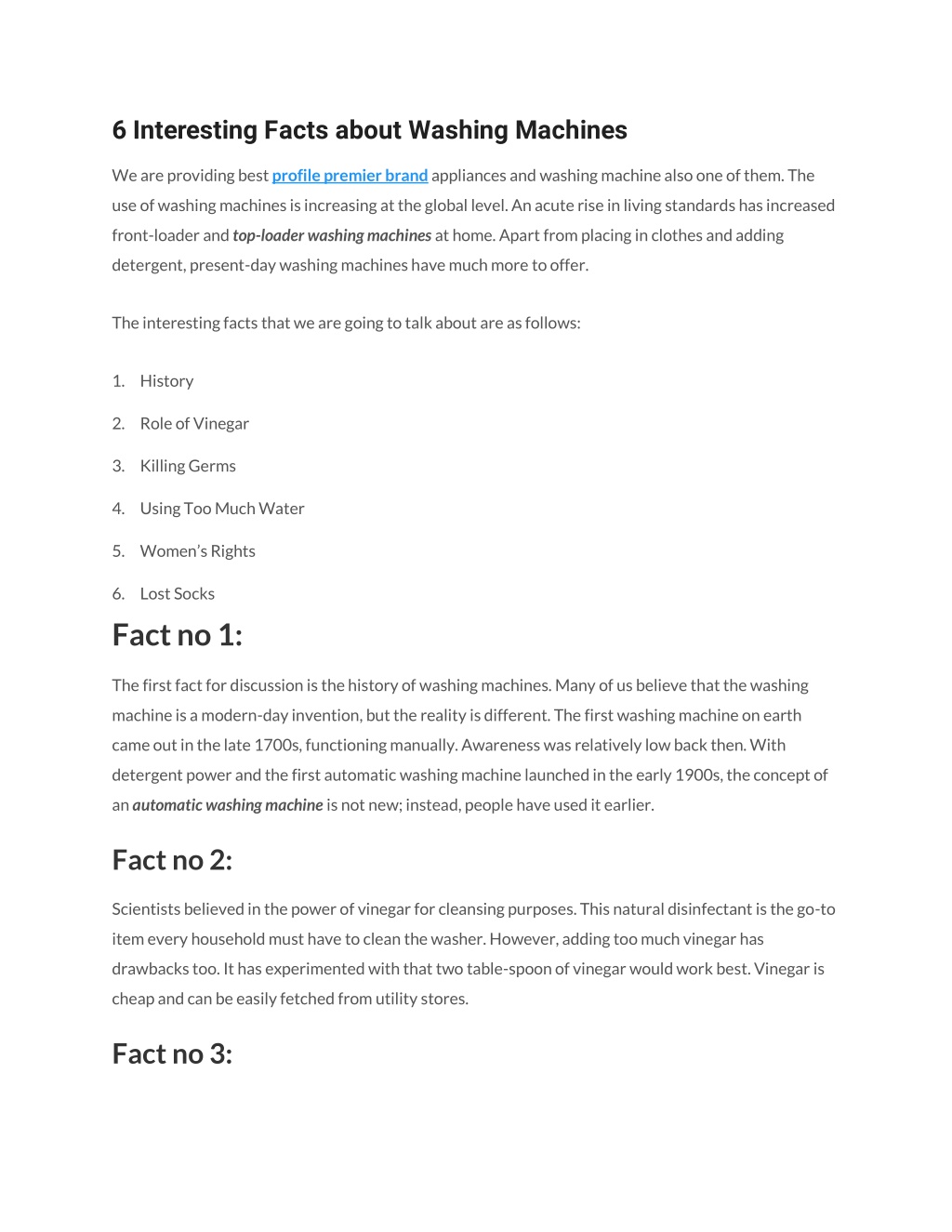 6 Interesting Facts about Washing Machines

We are providing best profile premier brand appliances and washing machine also one of them. The use of washing machines is increasing at the global level. An acute rise in living standards has increased front-loader and top-loader washing machines at home. Apart from placing in clothes and adding detergent, present-day washing machines have much more to offer.

The interesting facts that we are going to talk about are as follows:

1. History
2. Role of Vinegar
3. Killing Germs
4. Using Too Much Water
5. Women's Rights
6. Lost Socks

Fact no 1:

The first fact for discussion is the history of washing machines. Many of us believe that the washing machine is a modern-day invention, but the reality is different. The first washing machine on earth came out in the late 1700s, functioning manually. Awareness was relatively low back then. With detergent power and the first automatic washing machine launched in the early 1900s, the concept of an automatic washing machine is not new; instead, people have used it earlier.

Fact no 2:

Scientists believed in the power of vinegar for cleansing purposes. This natural disinfectant is the go-to item every household must have to clean the washer. However, adding too much vinegar has drawbacks too. It has experimented with that two table-spoon of vinegar would work best. Vinegar is cheap and can be easily fetched from utility stores.

Fact no 3: